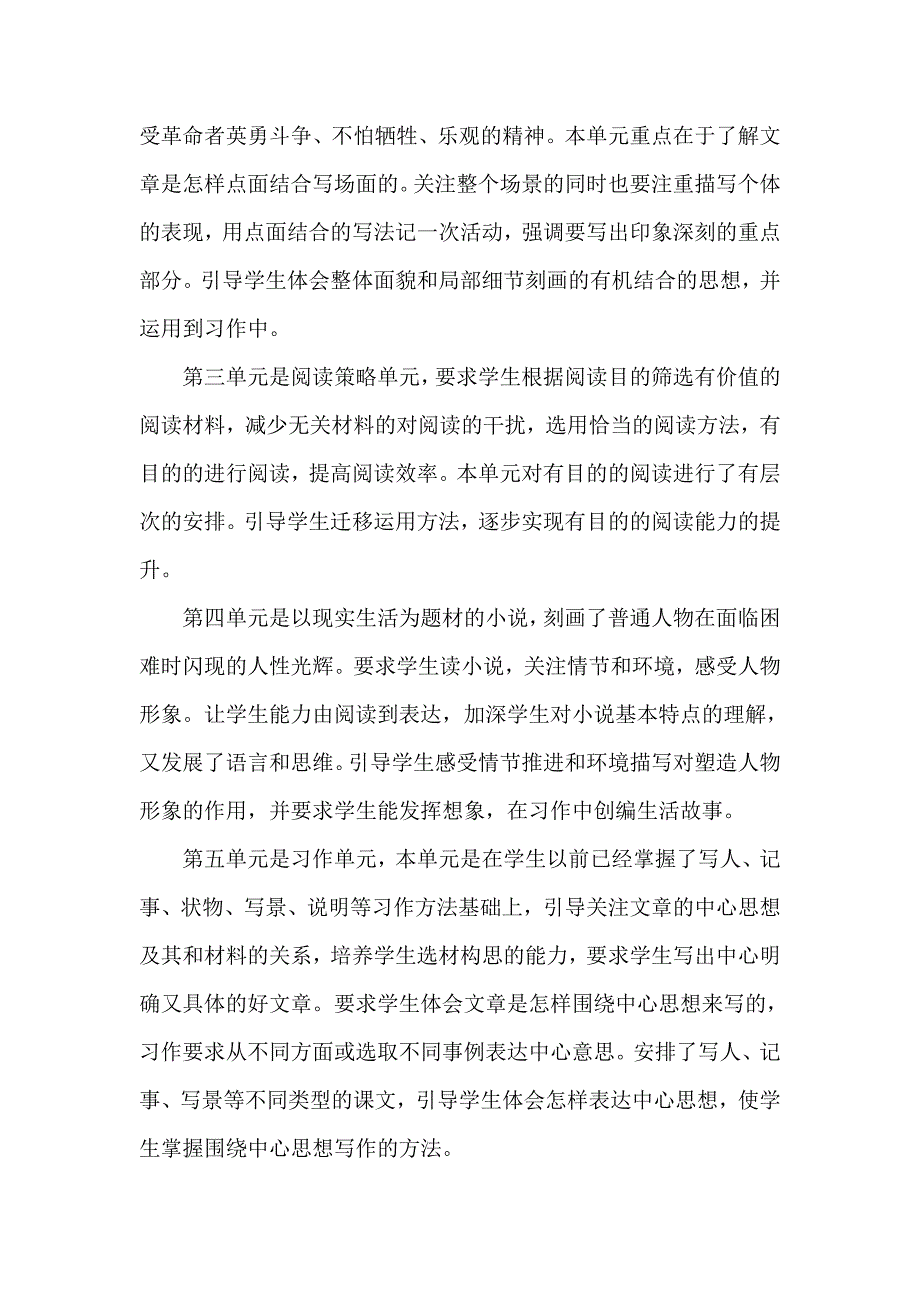 受革命者英勇斗争、不怕牺牲、乐观的精神。本单元重点在于了解文章是怎样点面结合写场面的。关注整个场景的同时也要注重描写个体的表现，用点面结合的写法记一次活动，强调要写出印象深刻的重点部分。引导学生体会整体面貌和局部细节刻画的有机结合的思想，并运用到习作中。

第三单元是阅读策略单元，要求学生根据阅读目的筛选有价值的阅读材料，减少无关材料的对阅读的干扰，选用恰当的阅读方法，有目的的进行阅读，提高阅读效率。本单元对有目的的阅读进行了有层次的安排。引导学生迁移运用方法，逐步实现有目的的阅读能力的提升。

第四单元是以现实生活为题材的小说，刻画了普通人物在面临困难时闪现的人性光辉。要求学生读小说，关注情节和环境，感受人物形象。让学生能力由阅读到表达，加深学生对小说基本特点的理解，又发展了语言和思维。引导学生感受情节推进和环境描写对塑造人物形象的作用，并要求学生能发挥想象，在习作中创编生活故事。

第五单元是习作单元，本单元是在学生以前已经掌握了写人、记事、状物、写景、说明等习作方法基础上，引导关注文章的中心思想及其和材料的关系，培养学生选材构思的能力，要求学生写出中心明确又具体的好文章。要求学生体会文章是怎样围绕中心思想来写的，习作要求从不同方面或选取不同事例表达中心意思。安排了写人、记事、写景等不同类型的课文，引导学生体会怎样表达中心思想，使学生掌握围绕中心思想写作的方法。